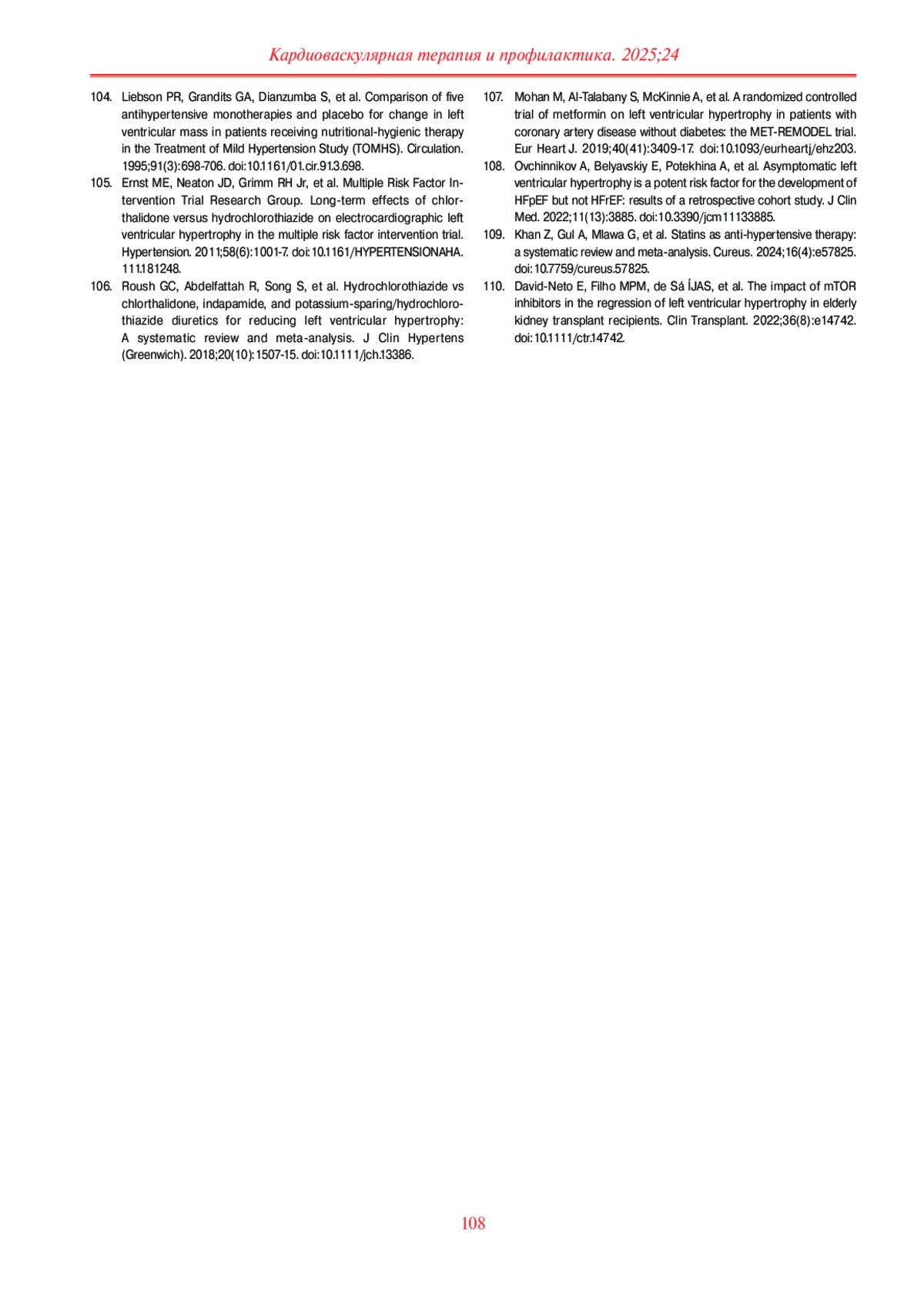 Кардиоваскулярная терапия и профилактика. 2025;24

104. Liebson PR, Grandits GA, Dianzumba S, et al. Comparison of five antihypertensive monotherapies and placebo for change in left ventricular mass in patients receiving nutritional-hygienic therapy in the Treatment of Mild Hypertension Study (TOMHS). Circulation. 1995;91(3):698-706. doi:10.1161/01.cir.91.3.698.

105. Ernst ME, Neaton JD, Grimm RH Jr, et al. Multiple Risk Factor Intervention Trial Research Group. Long-term effects of chlorthalidone versus hydrochlorothiazide on electrocardiographic left ventricular hypertrophy in the multiple risk factor intervention trial. Hypertension. 2011;58(6):1001-7. doi:10.1161/HYPERTENSIONAHA.111.181248.

106. Roush GC, Abdelfattah R, Song S, et al. Hydrochlorothiazide vs chlorthalidone, indapamide, and potassium-sparing/hydrochlorothiazide diuretics for reducing left ventricular hypertrophy: A systematic review and meta-analysis. J Clin Hypertens (Greenwich). 2018;20(10):1507-15. doi:10.1111/jch.13386.

107. Mohan M, Al-Talabany S, McKinnie A, et al. A randomized controlled trial of metformin on left ventricular hypertrophy in patients with coronary artery disease without diabetes: the MET-REMODEL trial. Eur Heart J. 2019;40(41):3409-17. doi:10.1093/eurheartj/ehz203.

108. Ovchinnikov A, Belyavskiy E, Potekhina A, et al. Asymptomatic left ventricular hypertrophy is a potent risk factor for the development of HFpEF but not HFrEF: results of a retrospective cohort study. J Clin Med. 2022;11(13):3885. doi:10.3390/jcm11133885.

109. Khan Z, Gul A, Mlawa G, et al. Statins as anti-hypertensive therapy: a systematic review and meta-analysis. Cureus. 2024;16(4):e57825. doi:10.7759/cureus.57825.

110. David-Neto E, Filho MPM, de Sá ÍJAS, et al. The impact of mTOR inhibitors in the regression of left ventricular hypertrophy in elderly kidney transplant recipients. Clin Transplant. 2022;36(8):e14742. doi:10.1111/ctr.14742.

108